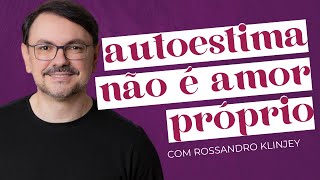 autoestima
não é amor
próprio

COM ROSSANDRO KLINJEY